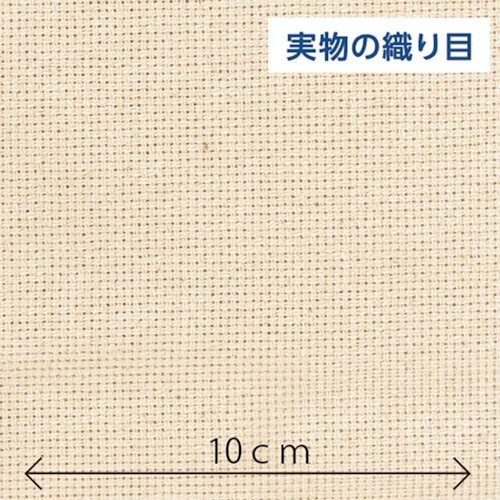 実物の織り目

10cm